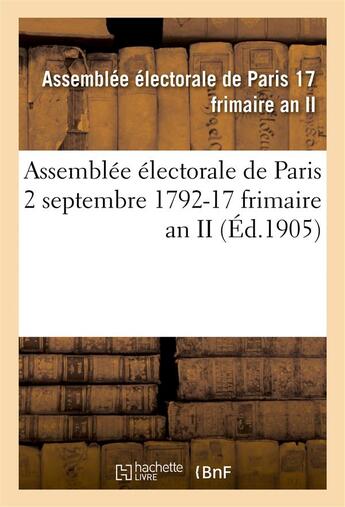 Assemblée électorale de Paris 17 frimaire an II

Assemblée électorale de Paris 2 septembre 1792-17 frimaire an II (Éd.1905)

hachette LIVRE

BnF